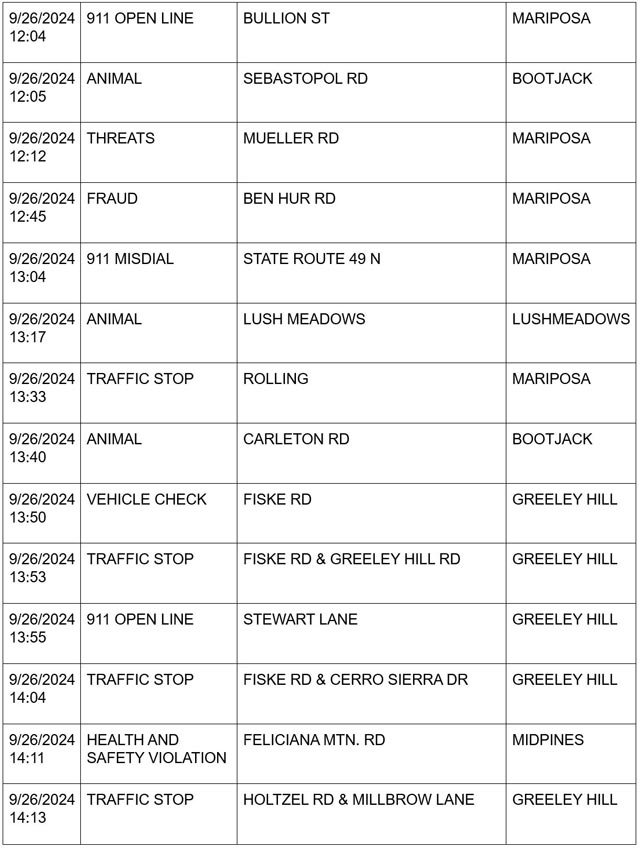 | | | | |
|---|---|---|---|
| 9/26/2024 12:04 | 911 OPEN LINE | BULLION ST | MARIPOSA |
| 9/26/2024 12:05 | ANIMAL | SEBASTOPOL RD | BOOTJACK |
| 9/26/2024 12:12 | THREATS | MUELLER RD | MARIPOSA |
| 9/26/2024 12:45 | FRAUD | BEN HUR RD | MARIPOSA |
| 9/26/2024 13:04 | 911 MISDIAL | STATE ROUTE 49 N | MARIPOSA |
| 9/26/2024 13:17 | ANIMAL | LUSH MEADOWS | LUSHMEADOWS |
| 9/26/2024 13:33 | TRAFFIC STOP | ROLLING | MARIPOSA |
| 9/26/2024 13:40 | ANIMAL | CARLETON RD | BOOTJACK |
| 9/26/2024 13:50 | VEHICLE CHECK | FISKE RD | GREELEY HILL |
| 9/26/2024 13:53 | TRAFFIC STOP | FISKE RD & GREELEY HILL RD | GREELEY HILL |
| 9/26/2024 13:55 | 911 OPEN LINE | STEWART LANE | GREELEY HILL |
| 9/26/2024 14:04 | TRAFFIC STOP | FISKE RD & CERRO SIERRA DR | GREELEY HILL |
| 9/26/2024 14:11 | HEALTH AND SAFETY VIOLATION | FELICIANA MTN. RD | MIDPINES |
| 9/26/2024 14:13 | TRAFFIC STOP | HOLTZEL RD & MILLBROW LANE | GREELEY HILL |